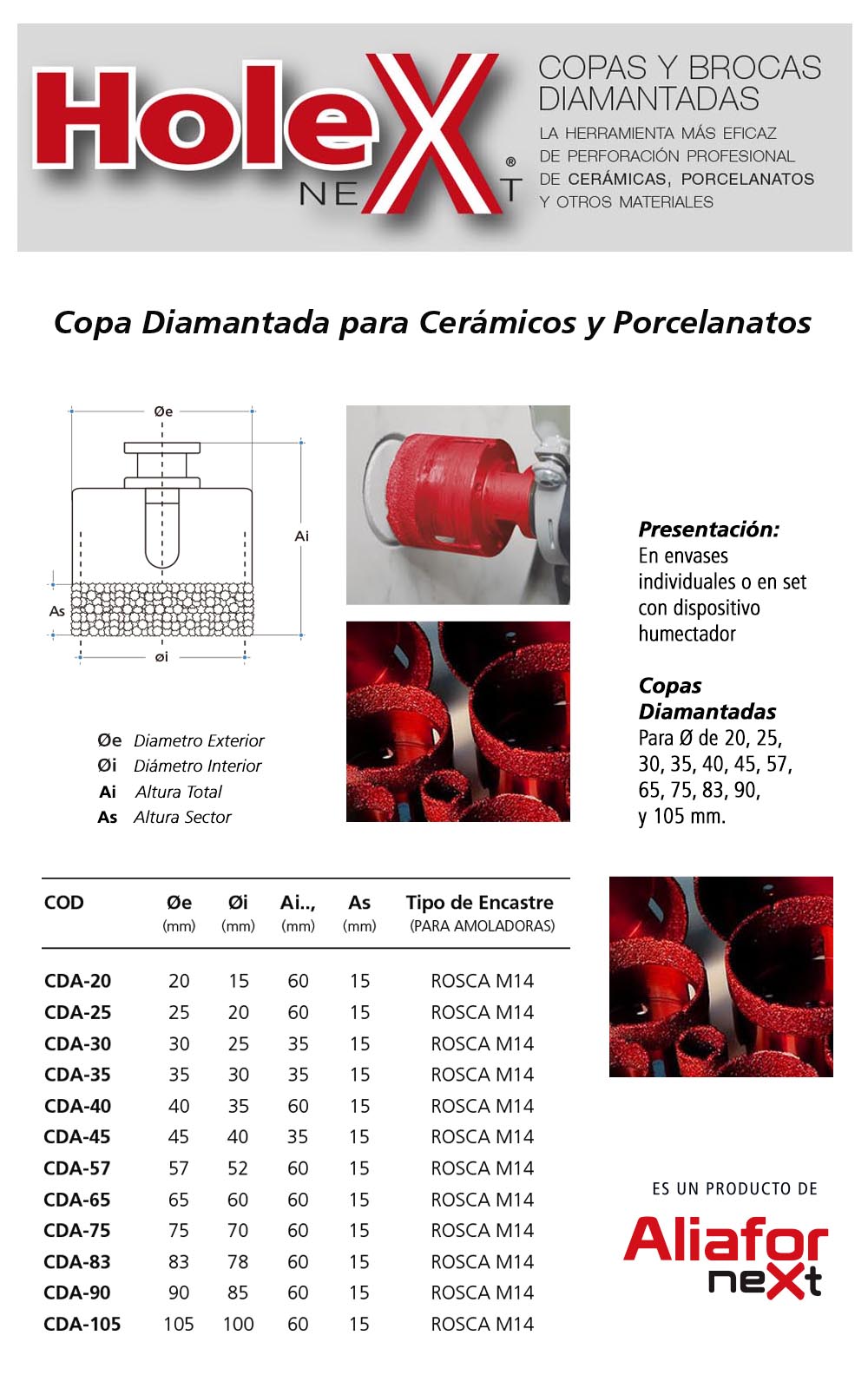 HoleX NEXT ®

COPAS Y BROCAS DIAMANTADAS

LA HERRAMIENTA MÁS EFICAZ DE PERFORACIÓN PROFESIONAL DE CERÁMICAS, PORCELANATOS Y OTROS MATERIALES

Copa Diamantada para Cerámicos y Porcelanatos

Øe

Ai

As

øi

Øe Diametro Exterior
Øi Diámetro Interior
Ai Altura Total
As Altura Sector

Presentación:
En envases individuales o en set con dispositivo humectador

Copas Diamantadas
Para Ø de 20, 25, 30, 35, 40, 45, 57, 65, 75, 83, 90, y 105 mm.

| COD | Øe (mm) | Øi (mm) | Ai.., (mm) | As (mm) | Tipo de Encastre (PARA AMOLADORAS) |
|---|---|---|---|---|---|
| CDA-20 | 20 | 15 | 60 | 15 | ROSCA M14 |
| CDA-25 | 25 | 20 | 60 | 15 | ROSCA M14 |
| CDA-30 | 30 | 25 | 35 | 15 | ROSCA M14 |
| CDA-35 | 35 | 30 | 35 | 15 | ROSCA M14 |
| CDA-40 | 40 | 35 | 60 | 15 | ROSCA M14 |
| CDA-45 | 45 | 40 | 35 | 15 | ROSCA M14 |
| CDA-57 | 57 | 52 | 60 | 15 | ROSCA M14 |
| CDA-65 | 65 | 60 | 60 | 15 | ROSCA M14 |
| CDA-75 | 75 | 70 | 60 | 15 | ROSCA M14 |
| CDA-83 | 83 | 78 | 60 | 15 | ROSCA M14 |
| CDA-90 | 90 | 85 | 60 | 15 | ROSCA M14 |
| CDA-105 | 105 | 100 | 60 | 15 | ROSCA M14 |

ES UN PRODUCTO DE
Aliafor neXt